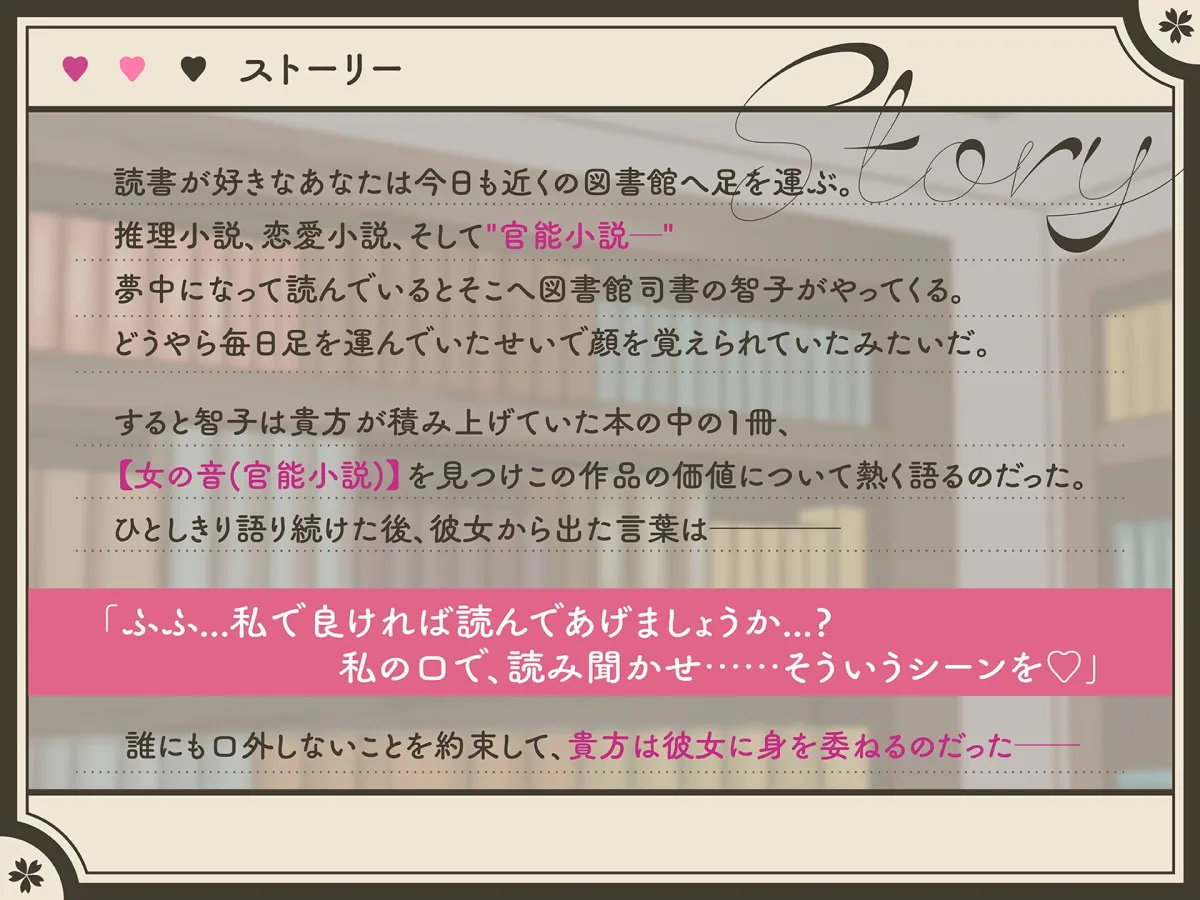 ♥ ♥ ♥ ストーリー

Story

読書が好きなあなたは今日も近くの図書館へ足を運ぶ。
推理小説、恋愛小説、そして"官能小説―"
夢中になって読んでいるとそこへ図書館司書の智子がやってくる。
どうやら毎日足を運んでいたせいで顔を覚えられていたみたいだ。

すると智子は貴方が積み上げていた本の中の1冊、
【女の音(官能小説)】を見つけこの作品の価値について熱く語るのだった。
ひとしきり語り続けた後、彼女から出た言葉は――――

「ふふ…私で良ければ読んであげましょうか…?
私の口で、読み聞かせ……そういうシーンを♡」

誰にも口外しないことを約束して、貴方は彼女に身を委ねるのだった――